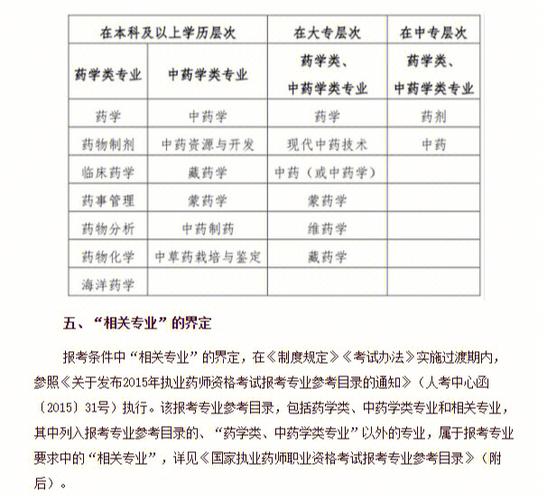 | 在本科及以上学历层次 | | 在大专层次 | 在中专层次 |
|---|---|---|---|
| 药学类专业 | 中药学类专业 | 药学类、中药学类专业 | 药学类、中药学类专业 |
| 药学 | 中药学 | 药学 | 药剂 |
| 药物制剂 | 中药资源与开发 | 现代中药技术 | 中药 |
| 临床药学 | 藏药学 | 中药（或中药学） | |
| 药事管理 | 蒙药学 | 蒙药学 | |
| 药物分析 | 中药制药 | 维药学 | |
| 药物化学 | 中草药栽培与鉴定 | 藏药学 | |
| 海洋药学 | | | |

五、“相关专业”的界定

报考条件中“相关专业”的界定，在《制度规定》《考试办法》实施过渡期内，参照《关于发布2015年执业药师资格考试报考专业参考目录的通知》（人考中心函〔2015〕31号）执行。该报考专业参考目录，包括药学类、中药学类专业和相关专业，其中列入报考专业参考目录的、“药学类、中药学类专业”以外的专业，属于报考专业要求中的“相关专业”，详见《国家执业药师职业资格考试报考专业参考目录》（附后）。